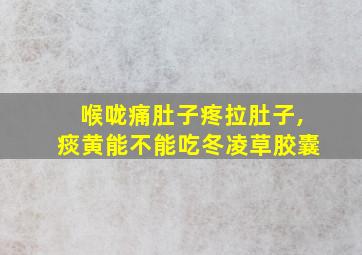 喉咙痛肚子疼拉肚子，
痰黄能不能吃冬凌草胶囊